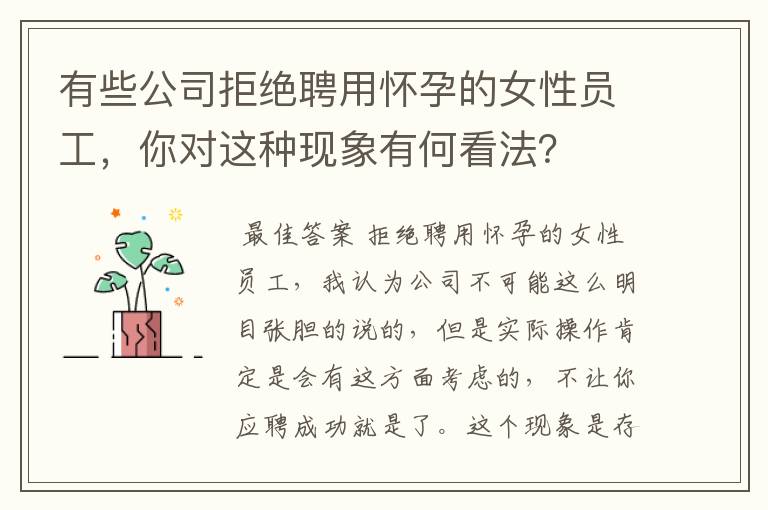 有些公司拒绝聘用怀孕的女性员工，你对这种现象有何看法？

最佳答案 拒绝聘用怀孕的女性员工，我认为公司不可能这么明目张胆的说的，但是实际操作肯定是会有这方面考虑的，不让你应聘成功就是了。这个现象是存